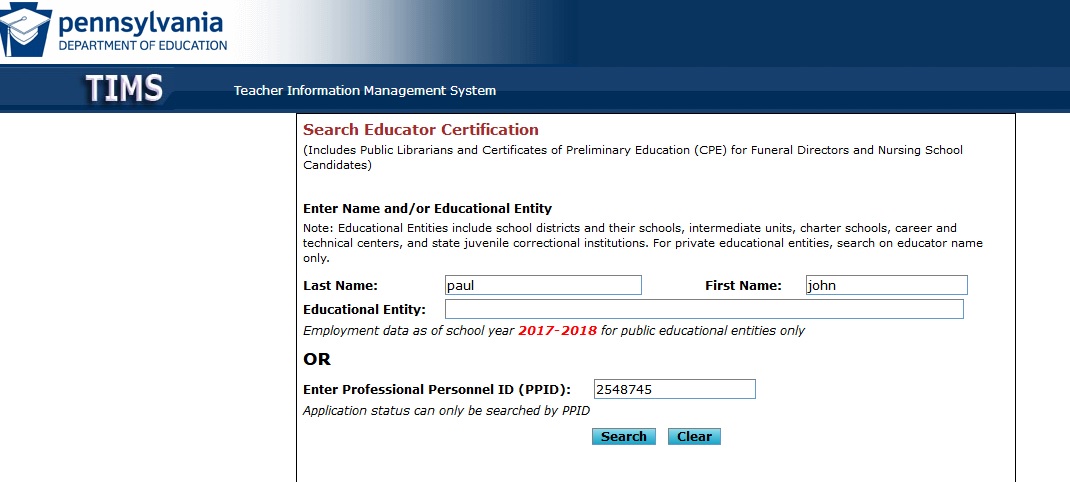 pennsylvania
DEPARTMENT OF EDUCATION

TIMS

Teacher Information Management System

Search Educator Certification

(Includes Public Librarians and Certificates of Preliminary Education (CPE) for Funeral Directors and Nursing School Candidates)

Enter Name and/or Educational Entity

Note: Educational Entities include school districts and their schools, intermediate units, charter schools, career and technical centers, and state juvenile correctional institutions. For private educational entities, search on educator name only.

Last Name: paul

First Name: john

Educational Entity:

Employment data as of school year 2017-2018 for public educational entities only

OR

Enter Professional Personnel ID (PPID): 2548745

Application status can only be searched by PPID

Search Clear